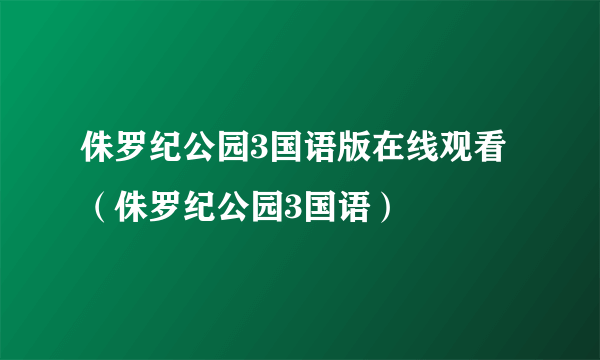 侏罗纪公园3国语版在线观看（侏罗纪公园3国语）